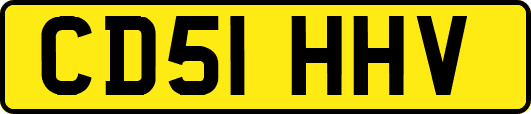 CD51 HHV